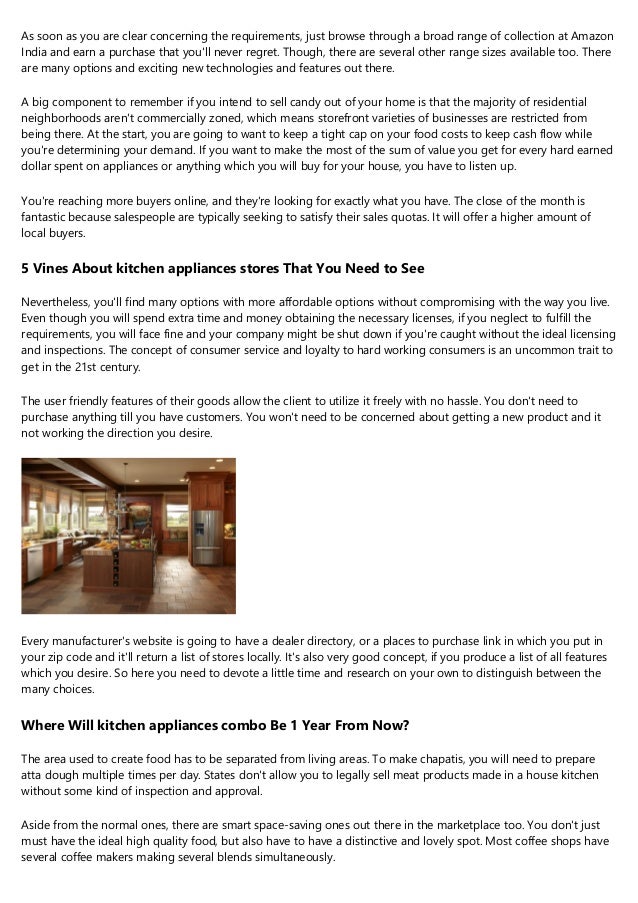 As soon as you are clear concerning the requirements, just browse through a broad range of collection at Amazon India and earn a purchase that you'll never regret. Though, there are several other range sizes available too. There are many options and exciting new technologies and features out there.

A big component to remember if you intend to sell candy out of your home is that the majority of residential neighborhoods aren't commercially zoned, which means storefront varieties of businesses are restricted from being there. At the start, you are going to want to keep a tight cap on your food costs to keep cash flow while you're determining your demand. If you want to make the most of the sum of value you get for every hard earned dollar spent on appliances or anything which you will buy for your house, you have to listen up.

You're reaching more buyers online, and they're looking for exactly what you have. The close of the month is fantastic because salespeople are typically seeking to satisfy their sales quotas. It will offer a higher amount of local buyers.

5 Vines About kitchen appliances stores That You Need to See

Nevertheless, you'll find many options with more affordable options without compromising with the way you live. Even though you will spend extra time and money obtaining the necessary licenses, if you neglect to fulfill the requirements, you will face fine and your company might be shut down if you're caught without the ideal licensing and inspections. The concept of consumer service and loyalty to hard working consumers is an uncommon trait to get in the 21st century.

The user friendly features of their goods allow the client to utilize it freely with no hassle. You don't need to purchase anything till you have customers. You won't need to be concerned about getting a new product and it not working the direction you desire.

Every manufacturer's website is going to have a dealer directory, or a places to purchase link in which you put in your zip code and it'll return a list of stores locally. It's also very good concept, if you produce a list of all features which you desire. So here you need to devote a little time and research on your own to distinguish between the many choices.

Where Will kitchen appliances combo Be 1 Year From Now?

The area used to create food has to be separated from living areas. To make chapatis, you will need to prepare atta dough multiple times per day. States don't allow you to legally sell meat products made in a house kitchen without some kind of inspection and approval.

Aside from the normal ones, there are smart space-saving ones out there in the marketplace too. You don't just must have the ideal high quality food, but also have to have a distinctive and lovely spot. Most coffee shops have several coffee makers making several blends simultaneously.